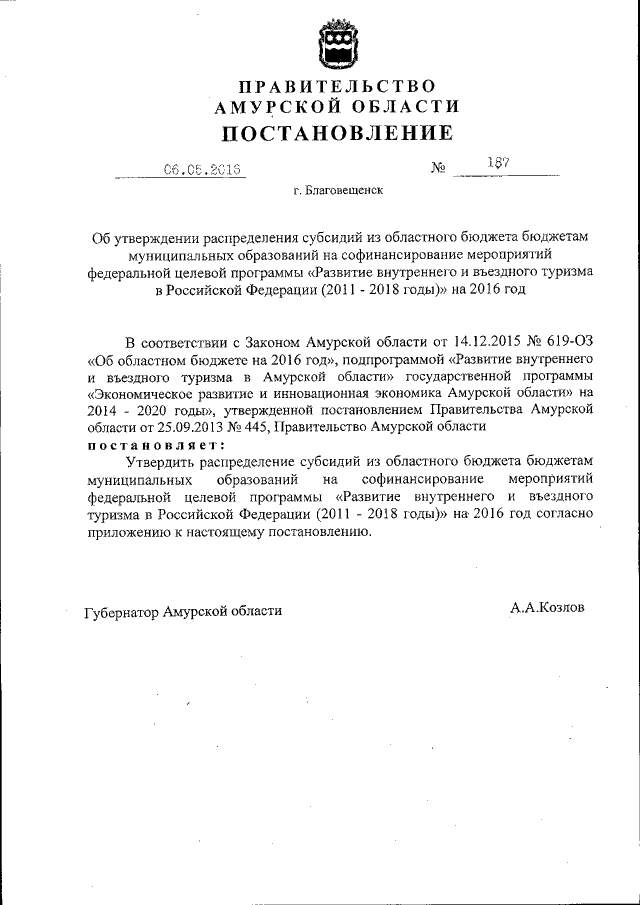 ПРАВИТЕЛЬСТВО
АМУРСКОЙ ОБЛАСТИ
ПОСТАНОВЛЕНИЕ

06.05.2016 № 187

г. Благовещенск

Об утверждении распределения субсидий из областного бюджета бюджетам муниципальных образований на софинансирование мероприятий федеральной целевой программы «Развитие внутреннего и въездного туризма в Российской Федерации (2011 - 2018 годы)» на 2016 год

В соответствии с Законом Амурской области от 14.12.2015 № 619-ОЗ «Об областном бюджете на 2016 год», подпрограммой «Развитие внутреннего и въездного туризма в Амурской области» государственной программы «Экономическое развитие и инновационная экономика Амурской области» на 2014 - 2020 годы», утвержденной постановлением Правительства Амурской области от 25.09.2013 № 445, Правительство Амурской области
постановляет:

Утвердить распределение субсидий из областного бюджета бюджетам муниципальных образований на софинансирование мероприятий федеральной целевой программы «Развитие внутреннего и въездного туризма в Российской Федерации (2011 - 2018 годы)» на 2016 год согласно приложению к настоящему постановлению.

Губернатор Амурской области А.А.Козлов